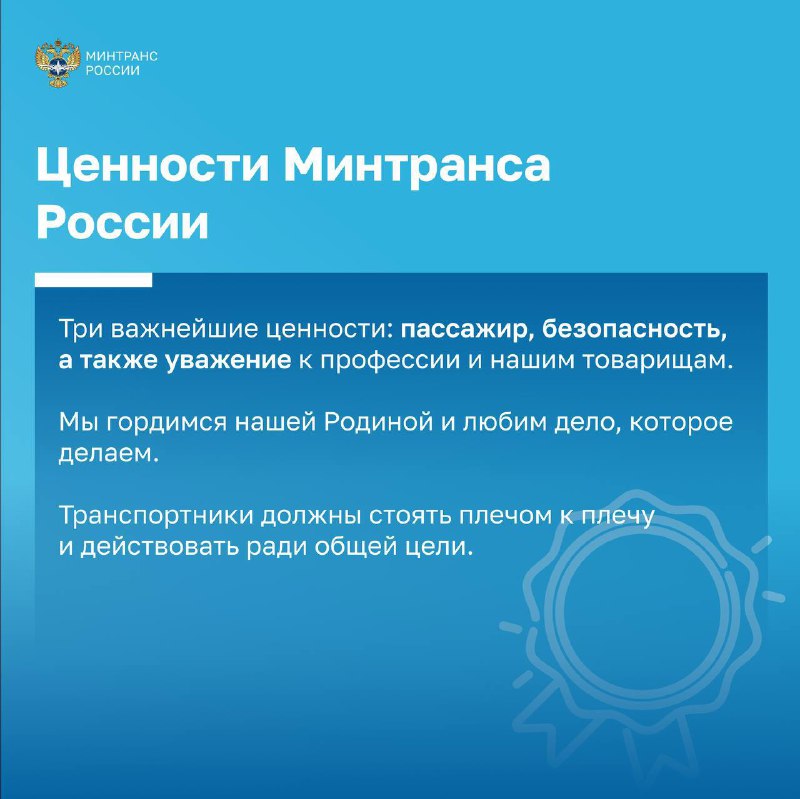 МИНТРАНС
РОССИИ

Ценности Минтранса России

Три важнейшие ценности: пассажир, безопасность, а также уважение к профессии и нашим товарищам.

Мы гордимся нашей Родиной и любим дело, которое делаем.

Транспортники должны стоять плечом к плечу и действовать ради общей цели.